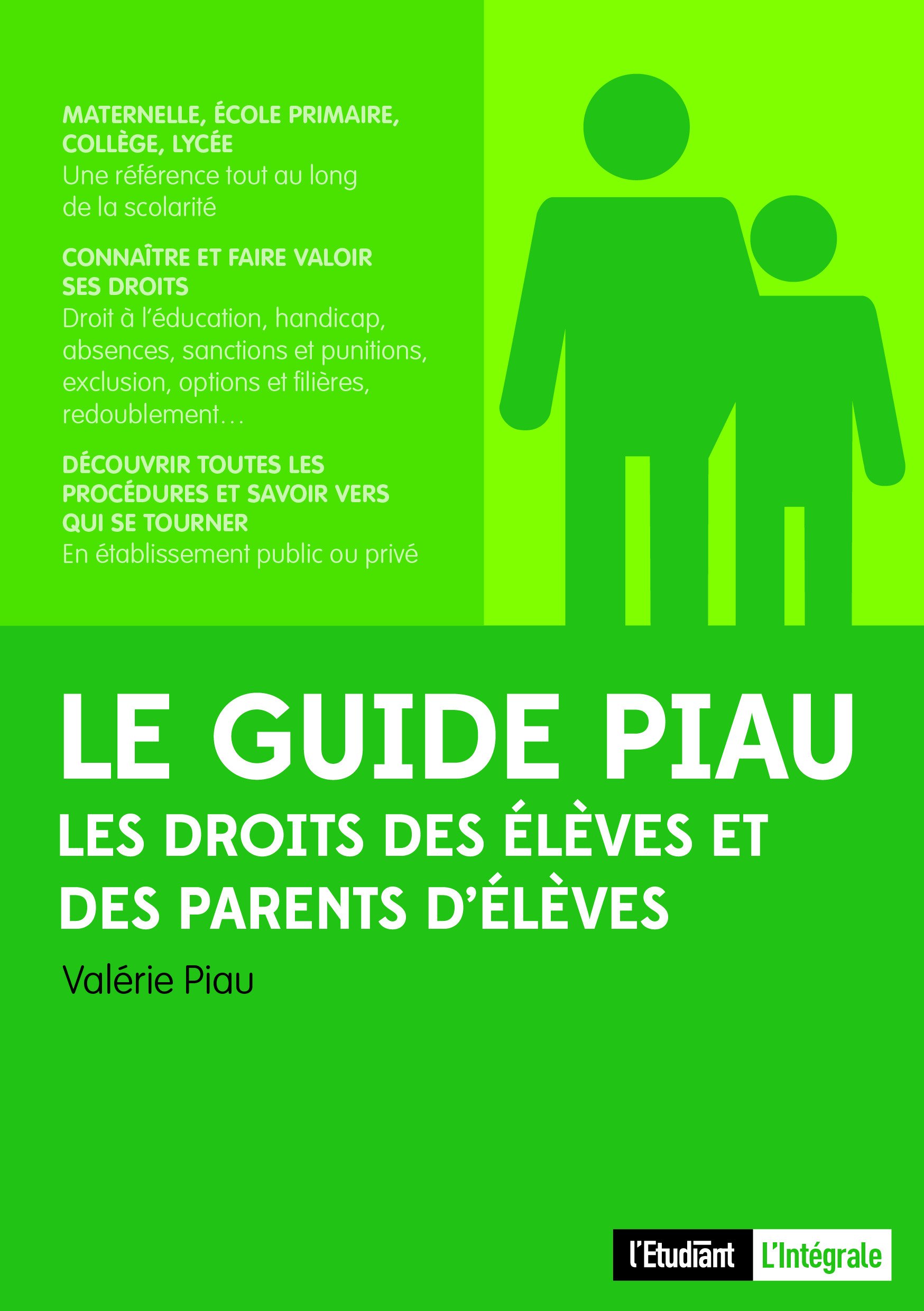 MATERNELLE, ÉCOLE PRIMAIRE, COLLÈGE, LYCÉE
Une référence tout au long de la scolarité

CONNAÎTRE ET FAIRE VALOIR SES DROITS
Droit à l'éducation, handicap, absences, sanctions et punitions, exclusion, options et filières, redoublement…

DÉCOUVRIR TOUTES LES PROCÉDURES ET SAVOIR VERS QUI SE TOURNER
En établissement public ou privé

LE GUIDE PIAU
LES DROITS DES ÉLÈVES ET DES PARENTS D'ÉLÈVES

Valérie Piau

l'Etudiant L'Intégrale